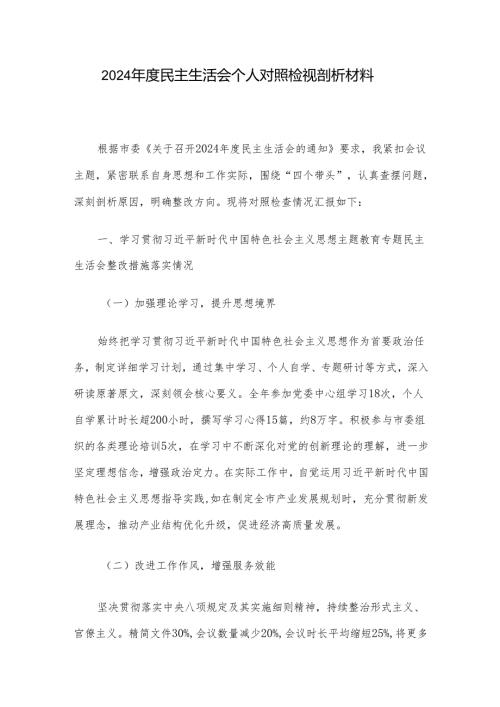 2024年度民主生活会个人对照检视剖析材料

根据市委《关于召开2024年度民主生活会的通知》要求，我紧扣会议主题，紧密联系自身思想和工作实际，围绕“四个带头”，认真查摆问题，深刻剖析原因，明确整改方向。现将对照检查情况汇报如下：

一、学习贯彻习近平新时代中国特色社会主义思想主题教育专题民主生活会整改措施落实情况

（一）加强理论学习，提升思想境界

始终把学习贯彻习近平新时代中国特色社会主义思想作为首要政治任务，制定详细学习计划，通过集中学习、个人自学、专题研讨等方式，深入研读原著原文，深刻领会核心要义。全年参加党委中心组学习18次，个人自学累计时长超200小时，撰写学习心得15篇，约8万字。积极参与市委组织的各类理论培训5次，在学习中不断深化对党的创新理论的理解，进一步坚定理想信念，增强政治定力。在实际工作中，自觉运用习近平新时代中国特色社会主义思想指导实践，如在制定全市产业发展规划时，充分贯彻新发展理念，推动产业结构优化升级，促进经济高质量发展。

（二）改进工作作风，增强服务效能

坚决贯彻落实中央八项规定及其实施细则精神，持续整治形式主义、官僚主义。精简文件30%，会议数量减少20%，会议时长平均缩短25%，将更多